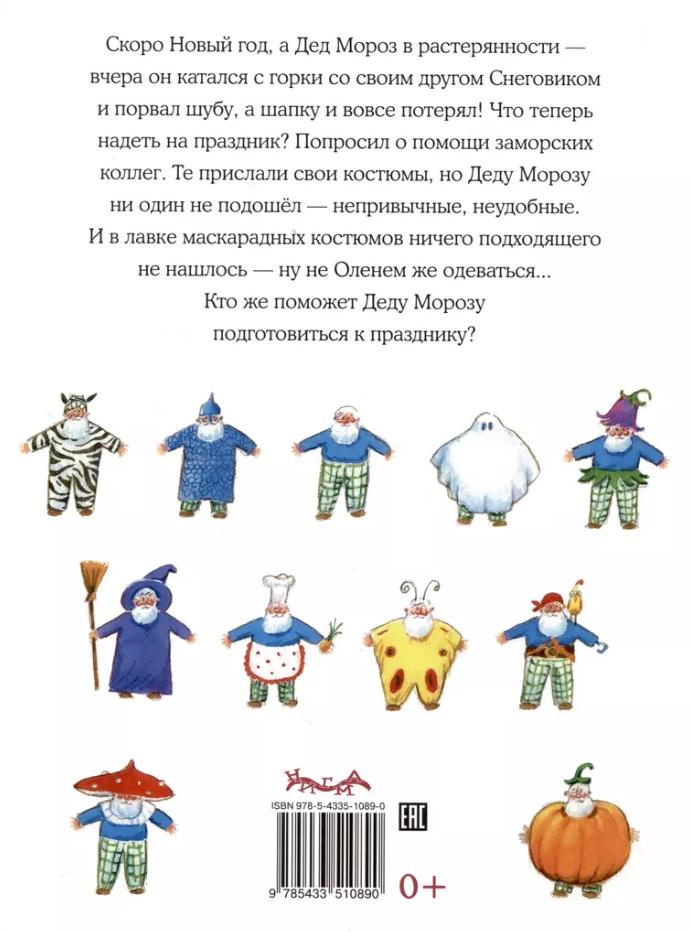 Скоро Новый год, а Дед Мороз в растерянности — вчера он катался с горки со своим другом Снеговиком и порвал шубу, а шапку и вовсе потерял! Что теперь надеть на праздник? Попросил о помощи заморских коллег. Те прислали свои костюмы, но Деду Морозу ни один не подошёл — непривычные, неудобные. И в лавке маскарадных костюмов ничего подходящего не нашлось — ну не Оленем же одеваться...
Кто же поможет Деду Морозу подготовиться к празднику?

НИГМА

ISBN 978-5-4335-1089-0

EAC

9 785433 510890

0+